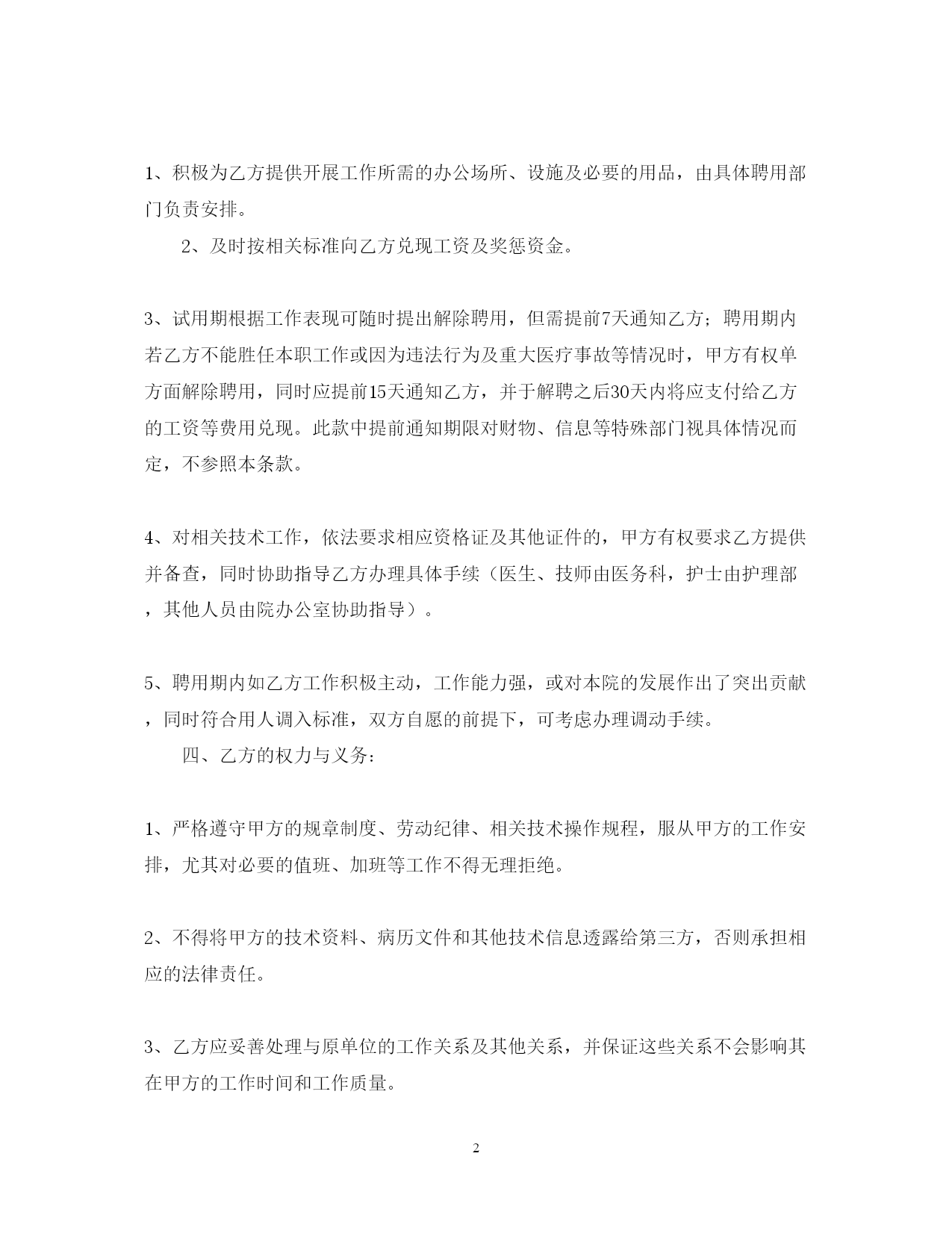 1、积极为乙方提供开展工作所需的办公场所、设施及必要的用品，由具体聘用部门负责安排。

2、及时按相关标准向乙方兑现工资及奖惩资金。

3、试用期根据工作表现可随时提出解除聘用，但需提前7天通知乙方；聘用期内若乙方不能胜任本职工作或因为违法行为及重大医疗事故等情况时，甲方有权单方面解除聘用，同时应提前15天通知乙方，并于解聘之后30天内将应支付给乙方的工资等费用兑现。此款中提前通知期限对财物、信息等特殊部门视具体情况而定，不参照本条款。

4、对相关技术工作，依法要求相应资格证及其他证件的，甲方有权要求乙方提供并备查，同时协助指导乙方办理具体手续（医生、技师由医务科，护士由护理部，其他人员由院办公室协助指导）。

5、聘用期内如乙方工作积极主动，工作能力强，或对本院的发展作出了突出贡献，同时符合用人调入标准，双方自愿的前提下，可考虑办理调动手续。

四、乙方的权力与义务：

1、严格遵守甲方的规章制度、劳动纪律、相关技术操作规程，服从甲方的工作安排，尤其对必要的值班、加班等工作不得无理拒绝。

2、不得将甲方的技术资料、病历文件和其他技术信息透露给第三方，否则承担相应的法律责任。

3、乙方应妥善处理与原单位的工作关系及其他关系，并保证这些关系不会影响其在甲方的工作时间和工作质量。

2